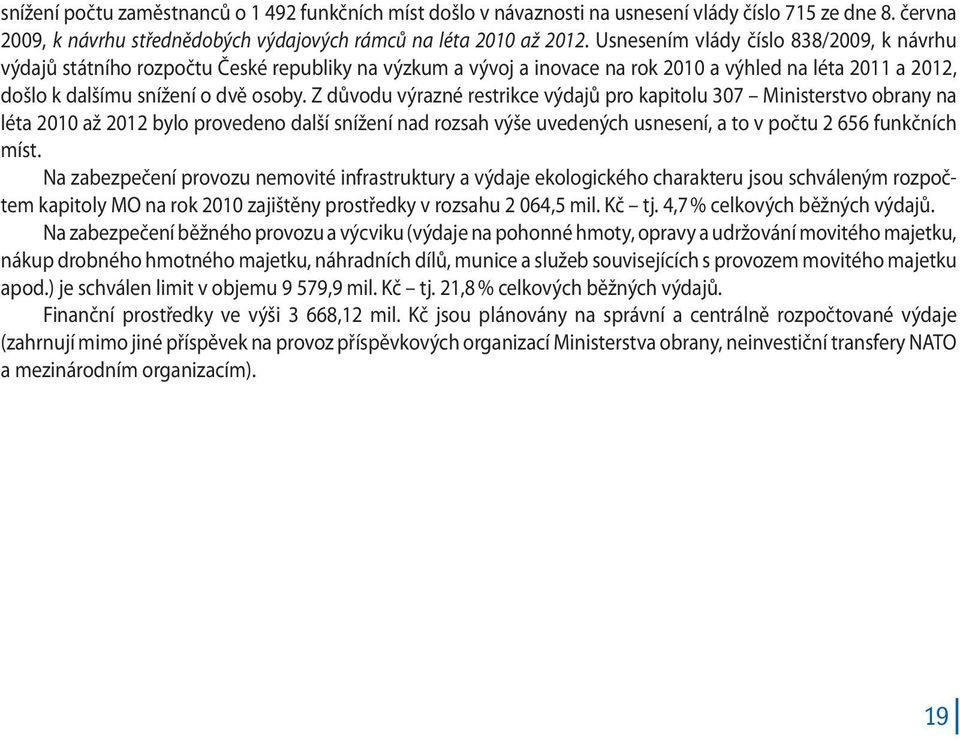 snížení počtu zaměstnanců o 1 492 funkčních míst došlo v návaznosti na usnesení vlády číslo 715 ze dne 8. června 2009, k návrhu střednědobých výdajových rámců na léta 2010 až 2012. Usnesením vlády číslo 838/2009, k návrhu výdajů státního rozpočtu České republiky na výzkum a vývoj a inovace na rok 2010 a výhled na léta 2011 a 2012, došlo k dalšímu snížení o dvě osoby. Z důvodu výrazné restrikce výdajů pro kapitolu 307 – Ministerstvo obrany na léta 2010 až 2012 bylo provedeno další snížení nad rozsah výše uvedených usnesení, a to v počtu 2 656 funkčních míst.

Na zabezpečení provozu nemovité infrastruktury a výdaje ekologického charakteru jsou schváleným rozpočtem kapitoly MO na rok 2010 zajištěny prostředky v rozsahu 2 064,5 mil. Kč – tj. 4,7 % celkových běžných výdajů.

Na zabezpečení běžného provozu a výcviku (výdaje na pohonné hmoty, opravy a udržování movitého majetku, nákup drobného hmotného majetku, náhradních dílů, munice a služeb souvisejících s provozem movitého majetku apod.) je schválen limit v objemu 9 579,9 mil. Kč – tj. 21,8 % celkových běžných výdajů.

Finanční prostředky ve výši 3 668,12 mil. Kč jsou plánovány na správní a centrálně rozpočtované výdaje (zahrnují mimo jiné příspěvek na provoz příspěvkových organizací Ministerstva obrany, neinvestiční transfery NATO a mezinárodním organizacím).

19